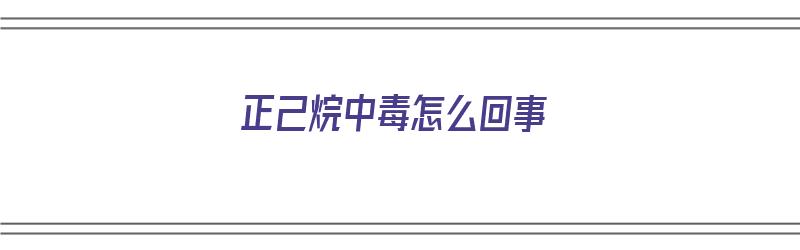 正己烷中毒怎么回事